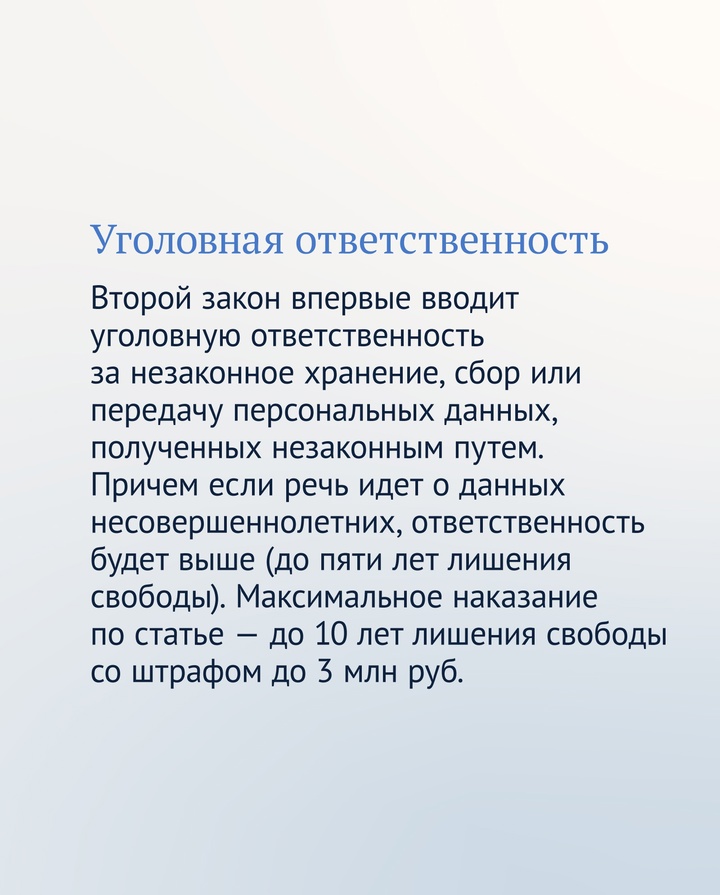 Уголовная ответственность

Второй закон впервые вводит уголовную ответственность за незаконное хранение, сбор или передачу персональных данных, полученных незаконным путем. Причем если речь идет о данных несовершеннолетних, ответственность будет выше (до пяти лет лишения свободы). Максимальное наказание по статье — до 10 лет лишения свободы со штрафом до 3 млн руб.